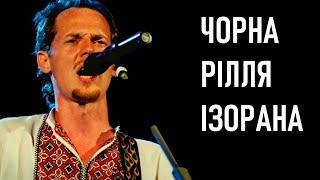 ЧОРНА
РІЛЛЯ
ІЗОРАНА